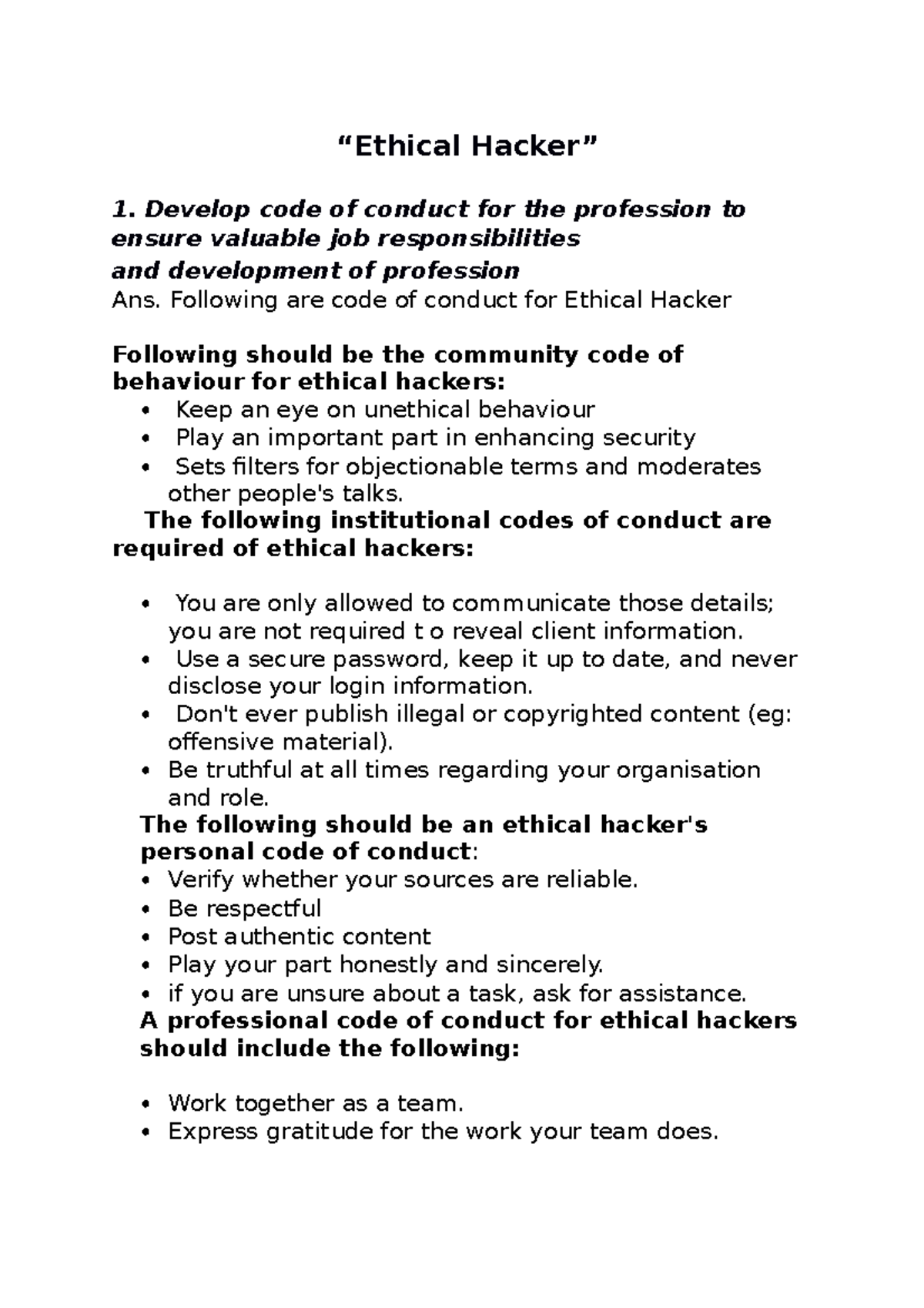 "Ethical Hacker"

1. Develop code of conduct for the profession to ensure valuable job responsibilities and development of profession

Ans. Following are code of conduct for Ethical Hacker

Following should be the community code of behaviour for ethical hackers:
• Keep an eye on unethical behaviour
• Play an important part in enhancing security
• Sets filters for objectionable terms and moderates other people's talks.

The following institutional codes of conduct are required of ethical hackers:

• You are only allowed to communicate those details; you are not required t o reveal client information.
• Use a secure password, keep it up to date, and never disclose your login information.
• Don't ever publish illegal or copyrighted content (eg: offensive material).
• Be truthful at all times regarding your organisation and role.

The following should be an ethical hacker's personal code of conduct:
• Verify whether your sources are reliable.
• Be respectful
• Post authentic content
• Play your part honestly and sincerely.
• if you are unsure about a task, ask for assistance.

A professional code of conduct for ethical hackers should include the following:

• Work together as a team.
• Express gratitude for the work your team does.